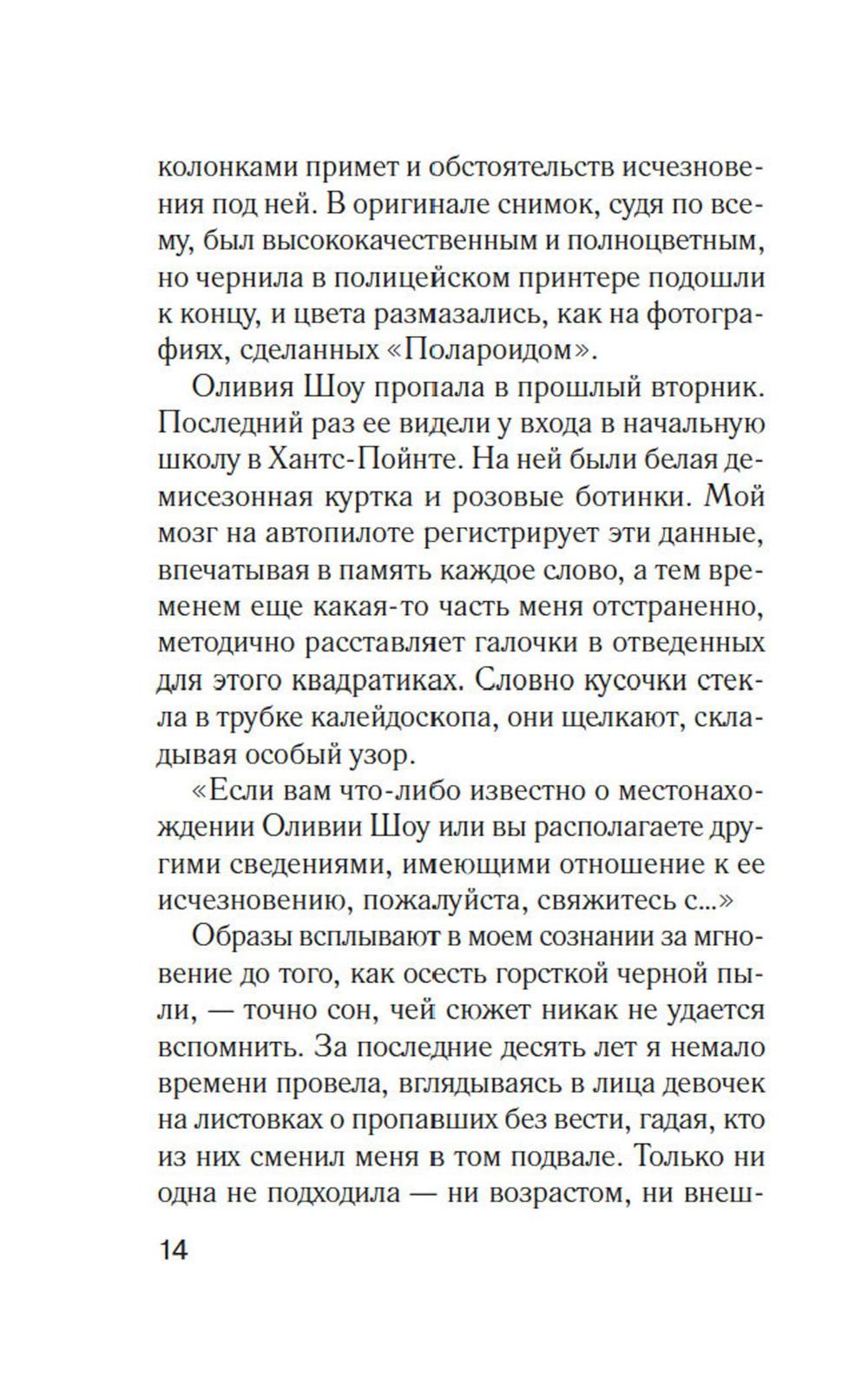 колонками примет и обстоятельств исчезновения под ней. В оригинале снимок, судя по всему, был высококачественным и полноцветным, но чернила в полицейском принтере подошли к концу, и цвета размазались, как на фотографиях, сделанных «Полароидом».

Оливия Шоу пропала в прошлый вторник. Последний раз ее видели у входа в начальную школу в Хантс-Пойнте. На ней были белая демисезонная куртка и розовые ботинки. Мой мозг на автопилоте регистрирует эти данные, впечатывая в память каждое слово, а тем временем еще какая-то часть меня отстраненно, методично расставляет галочки в отведенных для этого квадратиках. Словно кусочки стекла в трубке калейдоскопа, они щелкают, складывая особый узор.

«Если вам что-либо известно о местонахождении Оливии Шоу или вы располагаете другими сведениями, имеющими отношение к ее исчезновению, пожалуйста, свяжитесь с...»

Образы всплывают в моем сознании за мгновение до того, как осесть горсткой черной пыли, — точно сон, чей сюжет никак не удается вспомнить. За последние десять лет я немало времени провела, вглядываясь в лица девочек на листовках о пропавших без вести, гадая, кто из них сменил меня в том подвале. Только ни одна не подходила — ни возрастом, ни внеш-

14